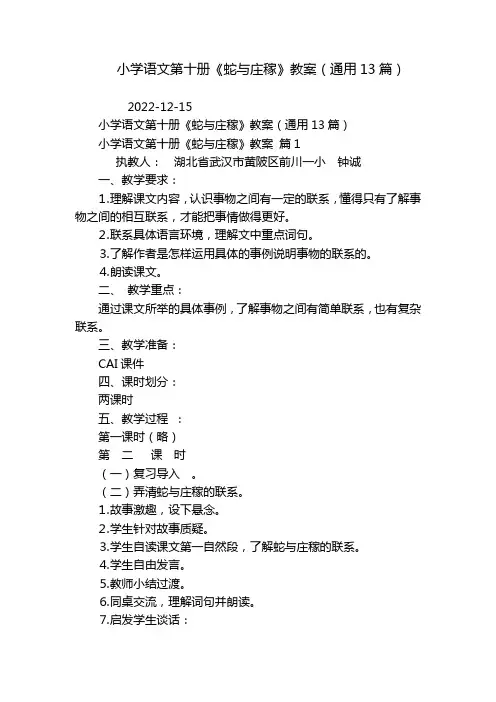 小学语文第十册《蛇与庄稼》教案（通用13篇）

2022-12-15

小学语文第十册《蛇与庄稼》教案（通用13篇）

小学语文第十册《蛇与庄稼》教案 篇1

执教人： 湖北省武汉市黄陂区前川一小 钟诚

一、教学要求：

1.理解课文内容，认识事物之间有一定的联系，懂得只有了解事物之间的相互联系，才能把事情做得更好。

2.联系具体语言环境，理解文中重点词句。

3.了解作者是怎样运用具体的事例说明事物的联系的。

4.朗读课文。

二、 教学重点：

通过课文所举的具体事例，了解事物之间有简单联系，也有复杂联系。

三、教学准备：

CAI课件

四、课时划分：

两课时

五、教学过程 ：

第一课时（略）

第 二 课 时

（一）复习导入 。

（二）弄清蛇与庄稼的联系。

1.故事激趣，设下悬念。

2.学生针对故事质疑。

3.学生自读课文第一自然段，了解蛇与庄稼的联系。

4.学生自由发言。

5.教师小结过渡。

6.同桌交流，理解词句并朗读。

7.启发学生谈话：